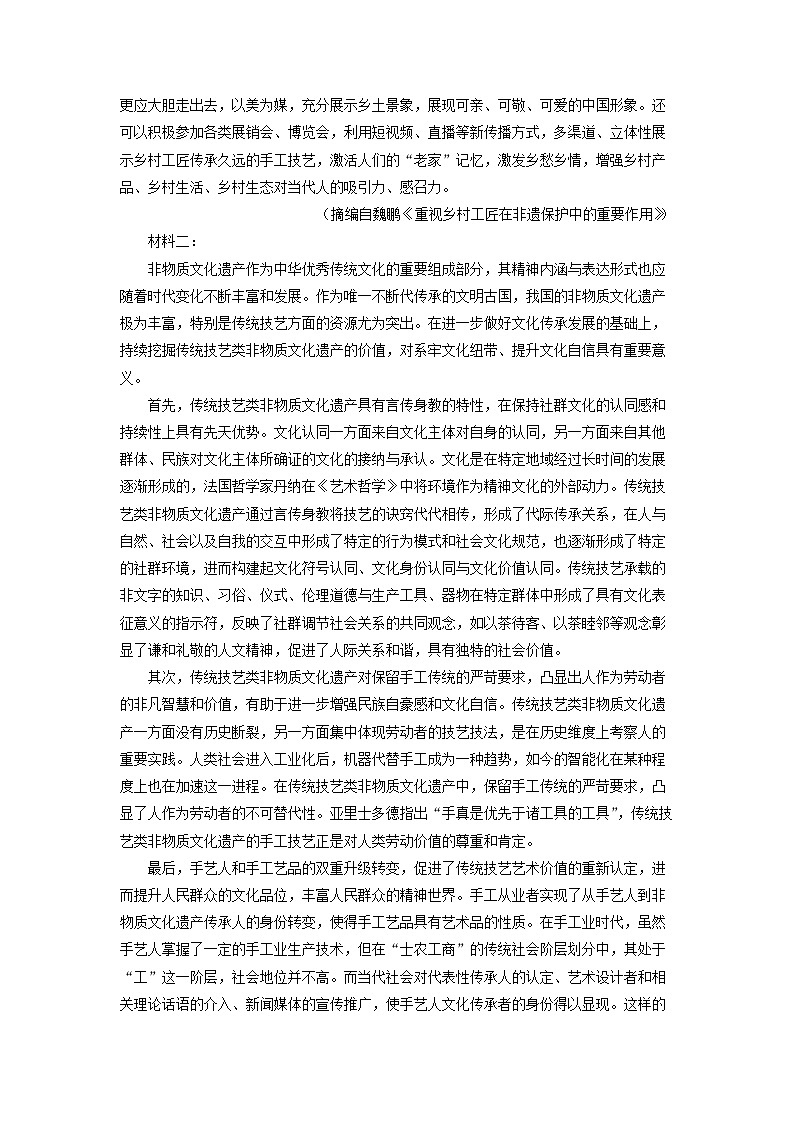 更应大胆走出去，以美为媒，充分展示乡土景象，展现可亲、可敬、可爱的中国形象。还可以积极参加各类展销会、博览会，利用短视频、直播等新传播方式，多渠道、立体性展示乡村工匠传承久远的手工技艺，激活人们的“老家”记忆，激发乡愁乡情，增强乡村产品、乡村生活、乡村生态对当代人的吸引力、感召力。

（摘编自魏鹏《重视乡村工匠在非遗保护中的重要作用》

材料二：

非物质文化遗产作为中华优秀传统文化的重要组成部分，其精神内涵与表达形式也应随着时代变化不断丰富和发展。作为唯一不断代传承的文明古国，我国的非物质文化遗产极为丰富，特别是传统技艺方面的资源尤为突出。在进一步做好文化传承发展的基础上，持续挖掘传统技艺类非物质文化遗产的价值，对系牢文化纽带、提升文化自信具有重要意义。

首先，传统技艺类非物质文化遗产具有言传身教的特性，在保持社群文化的认同感和持续性上具有先天优势。文化认同一方面来自文化主体对自身的认同，另一方面来自其他群体、民族对文化主体所确证的文化的接纳与承认。文化是在特定地域经过长时间的发展逐渐形成的，法国哲学家丹纳在《艺术哲学》中将环境作为精神文化的外部动力。传统技艺类非物质文化遗产通过言传身教将技艺的诀窍代代相传，形成了代际传承关系，在人与自然、社会以及自我的交互中形成了特定的行为模式和社会文化规范，也逐渐形成了特定的社群环境，进而构建起文化符号认同、文化身份认同与文化价值认同。传统技艺承载的非文字的知识、习俗、仪式、伦理道德与生产工具、器物在特定群体中形成了具有文化表征意义的指示符，反映了社群调节社会关系的共同观念，如以茶待客、以茶睦邻等观念彰显了谦和礼敬的人文精神，促进了人际关系和谐，具有独特的社会价值。

其次，传统技艺类非物质文化遗产对保留手工传统的严苛要求，凸显出人作为劳动者的非凡智慧和价值，有助于进一步增强民族自豪感和文化自信。传统技艺类非物质文化遗产一方面没有历史断裂，另一方面集中体现劳动者的技艺技法，是在历史维度上考察人的重要实践。人类社会进入工业化后，机器代替手工成为一种趋势，如今的智能化在某种程度上也在加速这一进程。在传统技艺类非物质文化遗产中，保留手工传统的严苛要求，凸显了人作为劳动者的不可替代性。亚里士多德指出“手真是优先于诸工具的工具”，传统技艺类非物质文化遗产的手工技艺正是对人类劳动价值的尊重和肯定。

最后，手艺人和手工艺品的双重升级转变，促进了传统技艺艺术价值的重新认定，进而提升人民群众的文化品位，丰富人民群众的精神世界。手工从业者实现了从手艺人到非物质文化遗产传承人的身份转变，使得手工艺品具有艺术品的性质。在手工业时代，虽然手艺人掌握了一定的手工业生产技术，但在“士农工商”的传统社会阶层划分中，其处于“工”这一阶层，社会地位并不高。而当代社会对代表性传承人的认定、艺术设计者和相关理论话语的介入、新闻媒体的宣传推广，使手艺人文化传承者的身份得以显现。这样的